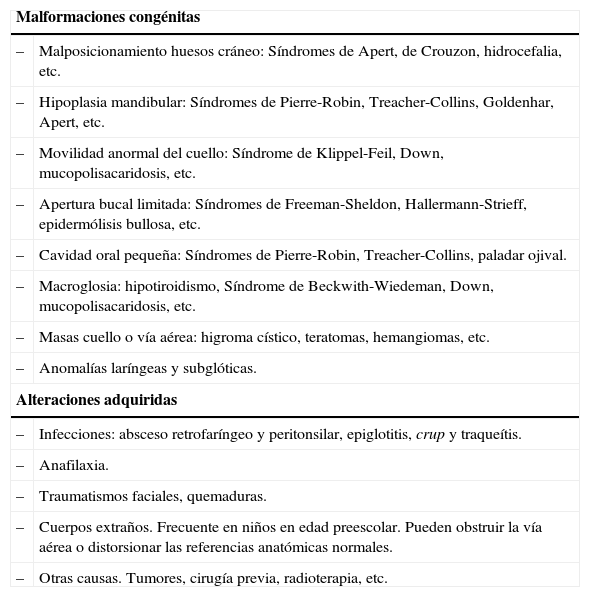 Malformaciones congénitas

– Malposicionamiento huesos cráneo: Síndromes de Apert, de Crouzon, hidrocefalia, etc.

– Hipoplasia mandibular: Síndromes de Pierre-Robin, Treacher-Collins, Goldenhar, Apert, etc.

– Movilidad anormal del cuello: Síndrome de Klippel-Feil, Down, mucopolisacaridosis, etc.

– Apertura bucal limitada: Síndromes de Freeman-Sheldon, Hallermann-Strieff, epidermólisis bullosa, etc.

– Cavidad oral pequeña: Síndromes de Pierre-Robin, Treacher-Collins, paladar ojival.

– Macroglosia: hipotiroidismo, Síndrome de Beckwith-Wiedeman, Down, mucopolisacaridosis, etc.

– Masas cuello o vía aérea: higroma cístico, teratomas, hemangiomas, etc.

– Anomalías laríngeas y subglóticas.

Alteraciones adquiridas

– Infecciones: absceso retrofaríngeo y peritonsilar, epiglotitis, crup y traqueítis.

– Anafilaxia.

– Traumatismos faciales, quemaduras.

– Cuerpos extraños. Frecuente en niños en edad preescolar. Pueden obstruir la vía aérea o distorsionar las referencias anatómicas normales.

– Otras causas. Tumores, cirugía previa, radioterapia, etc.